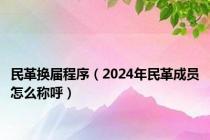 民革换届程序（2024年民革成员怎么称呼）